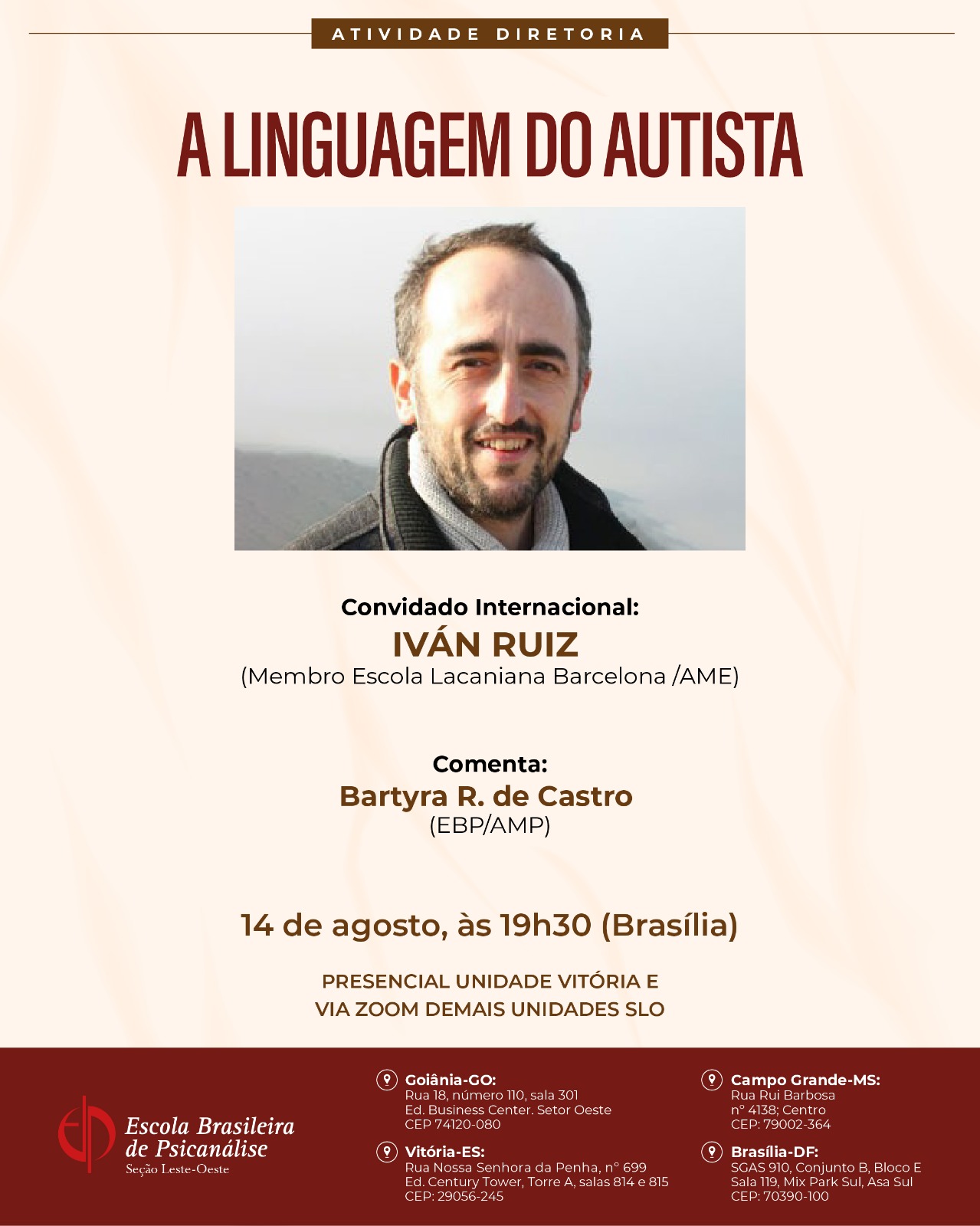 ATIVIDADE DIRETORIA

A LINGUAGEM DO AUTISTA

Convidado Internacional:
IVÁN RUIZ
(Membro Escola Lacaniana Barcelona /AME)

Comenta:
Bartyra R. de Castro
(EBP/AMP)

14 de agosto, às 19h30 (Brasília)

PRESENCIAL UNIDADE VITÓRIA E
VIA ZOOM DEMAIS UNIDADES SLO

Escola Brasileira
de Psicanálise
Seção Leste-Oeste

Goiânia-GO:
Rua 18, número 110, sala 301
Ed. Business Center. Setor Oeste
CEP 74120-080

Vitória-ES:
Rua Nossa Senhora da Penha, n° 699
Ed. Century Tower, Torre A, salas 814 e 815
CEP: 29056-245

Campo Grande-MS:
Rua Rui Barbosa
n° 4138; Centro
CEP: 79002-364

Brasília-DF:
SGAS 910, Conjunto B, Bloco E
Sala 119, Mix Park Sul, Asa Sul
CEP: 70390-100